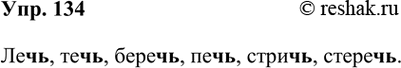 Упр. 134 © reshak.ru

Лечь, течь, беречь, печь, стричь, стеречь.